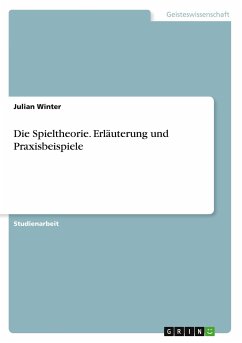 Geisteswissenschaft

Julian Winter

Die Spieltheorie. Erläuterung und Praxisbeispiele

Studienarbeit

GRIN